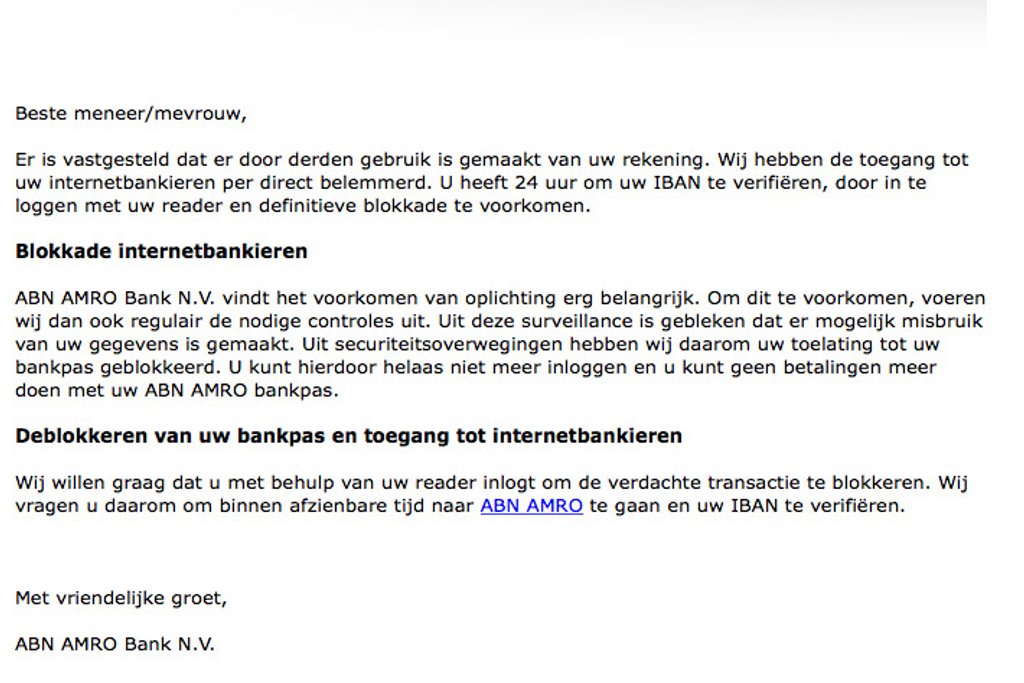 Beste meneer/mevrouw,

Er is vastgesteld dat er door derden gebruik is gemaakt van uw rekening. Wij hebben de toegang tot uw internetbankieren per direct belemmerd. U heeft 24 uur om uw IBAN te verifiëren, door in te loggen met uw reader en definitieve blokkade te voorkomen.

Blokkade internetbankieren

ABN AMRO Bank N.V. vindt het voorkomen van oplichting erg belangrijk. Om dit te voorkomen, voeren wij dan ook regulair de nodige controles uit. Uit deze surveillance is gebleken dat er mogelijk misbruik van uw gegevens is gemaakt. Uit securiteitsoverwegingen hebben wij daarom uw toelating tot uw bankpas geblokkeerd. U kunt hierdoor helaas niet meer inloggen en u kunt geen betalingen meer doen met uw ABN AMRO bankpas.

Deblokkeren van uw bankpas en toegang tot internetbankieren

Wij willen graag dat u met behulp van uw reader inlogt om de verdachte transactie te blokkeren. Wij vragen u daarom om binnen afzienbare tijd naar ABN AMRO te gaan en uw IBAN te verifiëren.

Met vriendelijke groet,

ABN AMRO Bank N.V.